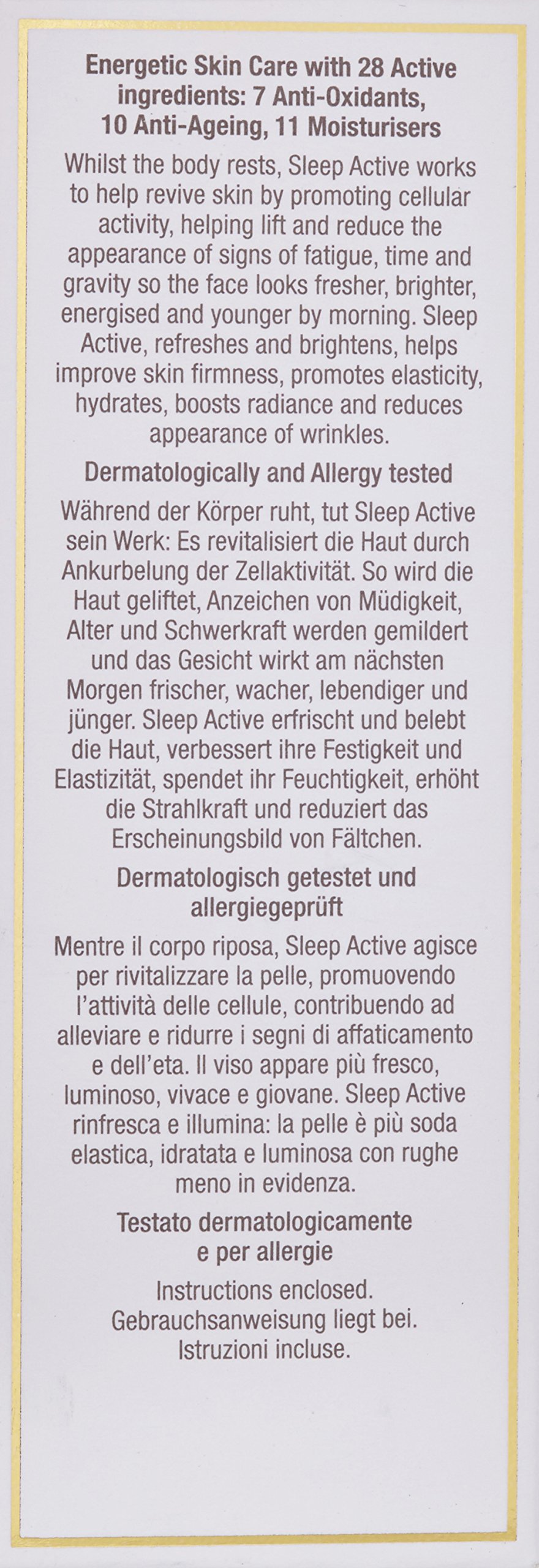 Energetic Skin Care with 28 Active ingredients: 7 Anti-Oxidants, 10 Anti-Ageing, 11 Moisturisers

Whilst the body rests, Sleep Active works to help revive skin by promoting cellular activity, helping lift and reduce the appearance of signs of fatigue, time and gravity so the face looks fresher, brighter, energised and younger by morning. Sleep Active, refreshes and brightens, helps improve skin firmness, promotes elasticity, hydrates, boosts radiance and reduces appearance of wrinkles.

Dermatologically and Allergy tested

Während der Körper ruht, tut Sleep Active sein Werk: Es revitalisiert die Haut durch Ankurbelung der Zellaktivität. So wird die Haut geliftet, Anzeichen von Müdigkeit, Alter und Schwerkraft werden gemildert und das Gesicht wirkt am nächsten Morgen frischer, wacher, lebendiger und jünger. Sleep Active erfrischt und belebt die Haut, verbessert ihre Festigkeit und Elastizität, spendet ihr Feuchtigkeit, erhöht die Strahlkraft und reduziert das Erscheinungsbild von Fältchen.

Dermatologisch getestet und allergiegeprüft

Mentre il corpo riposa, Sleep Active agisce per rivitalizzare la pelle, promuovendo l'attività delle cellule, contribuendo ad alleviare e ridurre i segni di affaticamento e dell'eta. Il viso appare più fresco, luminoso, vivace e giovane. Sleep Active rinfresca e illumina: la pelle è più soda elastica, idratata e luminosa con rughe meno in evidenza.

Testato dermatologicamente e per allergie

Instructions enclosed.
Gebrauchsanweisung liegt bei.
Istruzioni incluse.